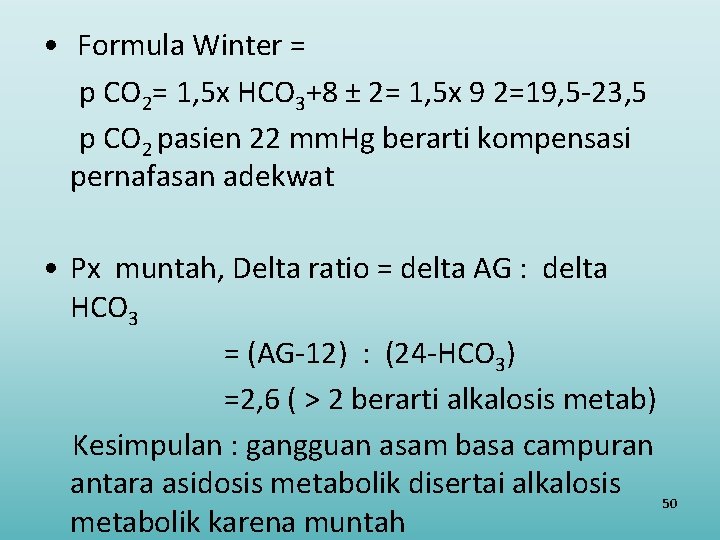 • Formula Winter =

p $CO_2$= 1,5x $HCO_3$+8 ± 2= 1,5x 9 2=19,5-23,5

p $CO_2$ pasien 22 mmHg berarti kompensasi pernafasan adekwat

• Px muntah, Delta ratio = delta AG : delta $HCO_3$

= (AG-12) : (24-$HCO_3$)

=2,6 ( > 2 berarti alkalosis metab)

Kesimpulan : gangguan asam basa campuran antara asidosis metabolik disertai alkalosis metabolik karena muntah

50